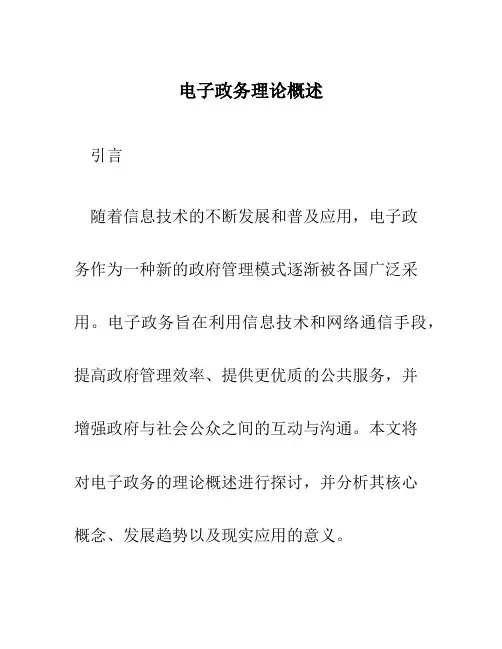 电子政务理论概述

引言

随着信息技术的不断发展和普及应用，电子政务作为一种新的政府管理模式逐渐被各国广泛采用。电子政务旨在利用信息技术和网络通信手段，提高政府管理效率、提供更优质的公共服务，并增强政府与社会公众之间的互动与沟通。本文将对电子政务的理论概述进行探讨，并分析其核心概念、发展趋势以及现实应用的意义。